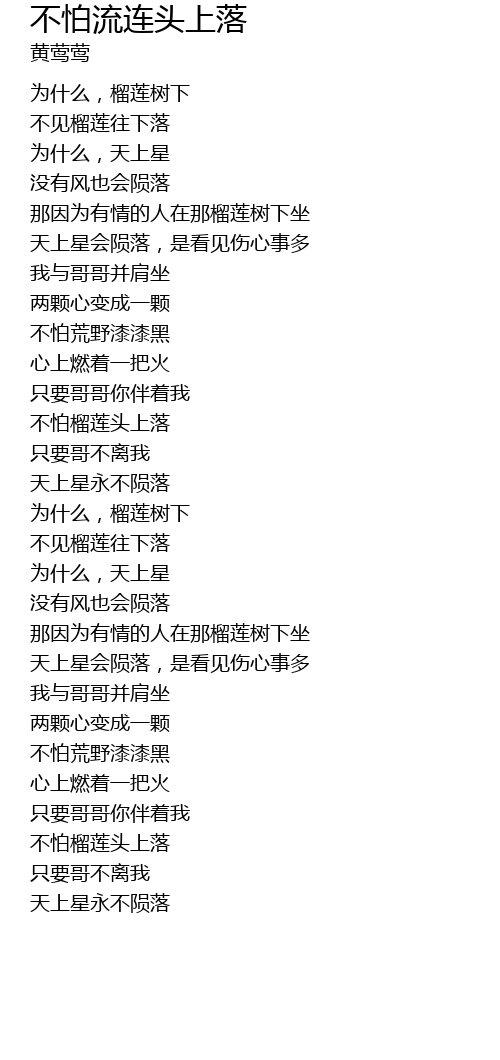 不怕流连头上落
黄莺莺

为什么，榴莲树下
不见榴莲往下落
为什么，天上星
没有风也会陨落
那因为有情的人在那榴莲树下坐
天上星会陨落，是看见伤心事多
我与哥哥并肩坐
两颗心变成一颗
不怕荒野漆漆黑
心上燃着一把火
只要哥哥你伴着我
不怕榴莲头上落
只要哥不离我
天上星永不陨落
为什么，榴莲树下
不见榴莲往下落
为什么，天上星
没有风也会陨落
那因为有情的人在那榴莲树下坐
天上星会陨落，是看见伤心事多
我与哥哥并肩坐
两颗心变成一颗
不怕荒野漆漆黑
心上燃着一把火
只要哥哥你伴着我
不怕榴莲头上落
只要哥不离我
天上星永不陨落